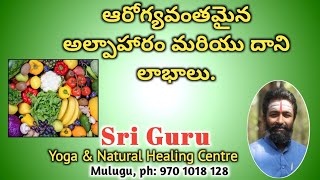 ఆరోగ్యవంతమైన అల్పాహారం మరియు దాని లాభాలు.

Sri Guru
Yoga & Natural Healing Centre
Mulugu, ph: 970 1018 128